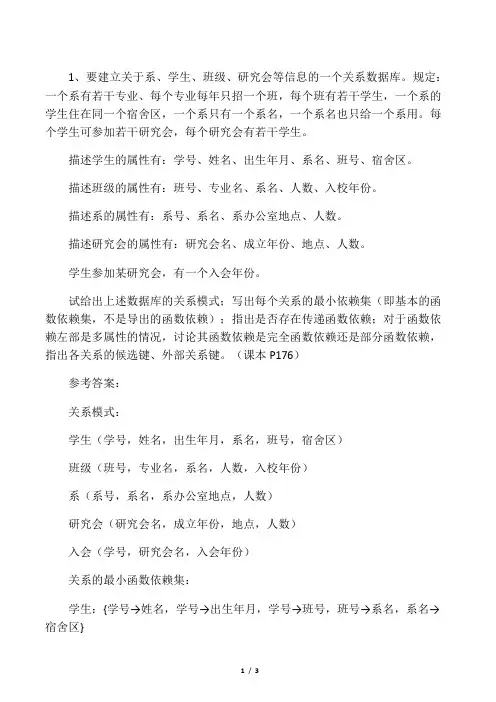 1、要建立关于系、学生、班级、研究会等信息的一个关系数据库。规定：一个系有若干专业、每个专业每年只招一个班，每个班有若干学生，一个系的学生住在同一个宿舍区，一个系只有一个系名，一个系名也只给一个系用。每个学生可参加若干研究会，每个研究会有若干学生。

描述学生的属性有：学号、姓名、出生年月、系名、班号、宿舍区。

描述班级的属性有：班号、专业名、系名、人数、入校年份。

描述系的属性有：系号、系名、系办公室地点、人数。

描述研究会的属性有：研究会名、成立年份、地点、人数。

学生参加某研究会，有一个入会年份。

试给出上述数据库的关系模式；写出每个关系的最小依赖集（即基本的函数依赖集，不是导出的函数依赖）；指出是否存在传递函数依赖；对于函数依赖左部是多属性的情况，讨论其函数依赖是完全函数依赖还是部分函数依赖，指出各关系的候选键、外部关系键。（课本 P176）

参考答案：

关系模式：

学生（学号，姓名，出生年月，系名，班号，宿舍区）

班级（班号，专业名，系名，人数，入校年份）

系（系号，系名，系办公室地点，人数）

研究会（研究会名，成立年份，地点，人数）

入会（学号，研究会名，入会年份）

关系的最小函数依赖集：

学生：{学号→姓名，学号→出生年月，学号→班号，班号→系名，系名→宿舍区}

1 / 3